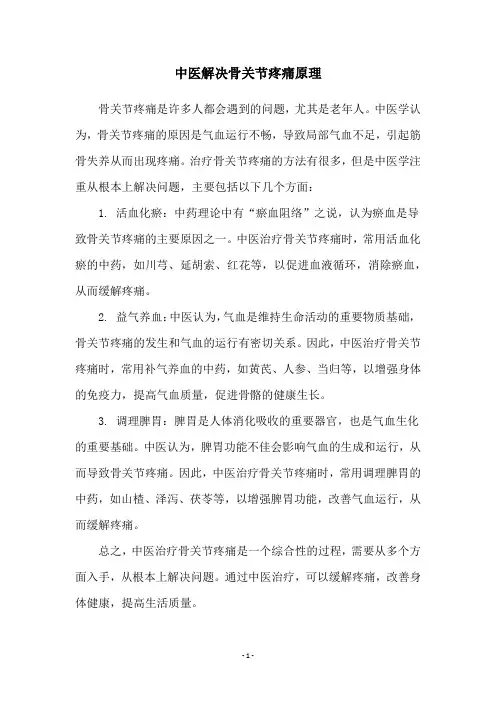 中医解决骨关节疼痛原理

骨关节疼痛是许多人都会遇到的问题，尤其是老年人。中医学认为，骨关节疼痛的原因是气血运行不畅，导致局部气血不足，引起筋骨失养从而出现疼痛。治疗骨关节疼痛的方法有很多，但是中医学注重从根本上解决问题，主要包括以下几个方面：

1. 活血化瘀：中药理论中有“瘀血阻络”之说，认为瘀血是导致骨关节疼痛的主要原因之一。中医治疗骨关节疼痛时，常用活血化瘀的中药，如川芎、延胡索、红花等，以促进血液循环，消除瘀血，从而缓解疼痛。

2. 益气养血：中医认为，气血是维持生命活动的重要物质基础，骨关节疼痛的发生和气血的运行有密切关系。因此，中医治疗骨关节疼痛时，常用补气养血的中药，如黄芪、人参、当归等，以增强身体的免疫力，提高气血质量，促进骨骼的健康生长。

3. 调理脾胃：脾胃是人体消化吸收的重要器官，也是气血生化的重要基础。中医认为，脾胃功能不佳会影响气血的生成和运行，从而导致骨关节疼痛。因此，中医治疗骨关节疼痛时，常用调理脾胃的中药，如山楂、泽泻、茯苓等，以增强脾胃功能，改善气血运行，从而缓解疼痛。

总之，中医治疗骨关节疼痛是一个综合性的过程，需要从多个方面入手，从根本上解决问题。通过中医治疗，可以缓解疼痛，改善身体健康，提高生活质量。

- 1 -